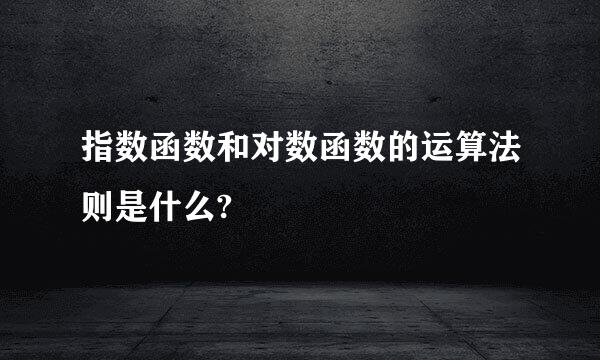 指数函数和对数函数的运算法则是什么?